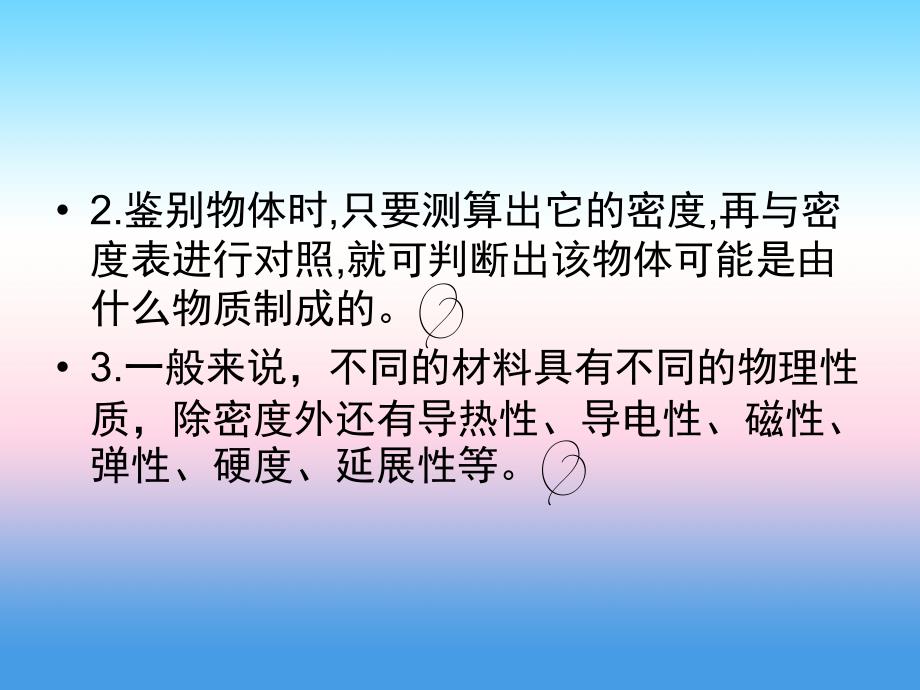 • 2.鉴别物体时,只要测算出它的密度,再与密度表进行对照,就可判断出该物体可能是由什么物质制成的。

• 3.一般来说，不同的材料具有不同的物理性质，除密度外还有导热性、导电性、磁性、弹性、硬度、延展性等。